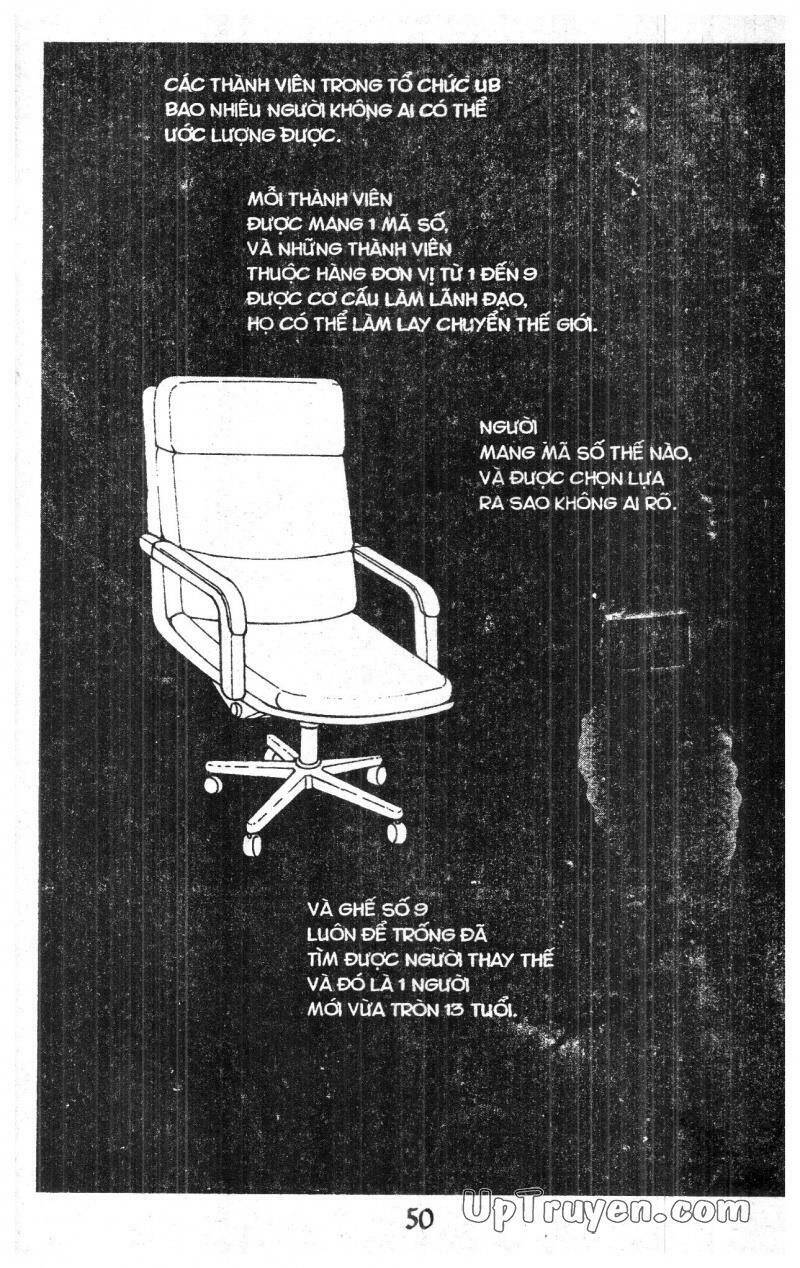 CÁC THÀNH VIÊN TRONG TỔ CHỨC UB BAO NHIÊU NGƯỜI KHÔNG AI CÓ THỂ ƯỚC LƯỢNG ĐƯỢC.

MỖI THÀNH VIÊN ĐƯỢC MANG 1 MÃ SỐ, VÀ NHỮNG THÀNH VIÊN THUỘC HÀNG ĐƠN VỊ TỪ 1 ĐẾN 9 ĐƯỢC CƠ CẤU LÀM LÃNH ĐẠO, HỌ CÓ THỂ LÀM LAY CHUYỂN THẾ GIỚI.

NGƯỜI MANG MÃ SỐ THẾ NÀO, VÀ ĐƯỢC CHỌN LỰA RA SAO KHÔNG AI RÕ.

VÀ GHẾ SỐ 9 LUÔN ĐỂ TRỐNG ĐÃ TÌM ĐƯỢC NGƯỜI THAY THẾ VÀ ĐÓ LÀ 1 NGƯỜI MỚI VỪA TRÒN 13 TUỔI.

50

UpTruyen.com